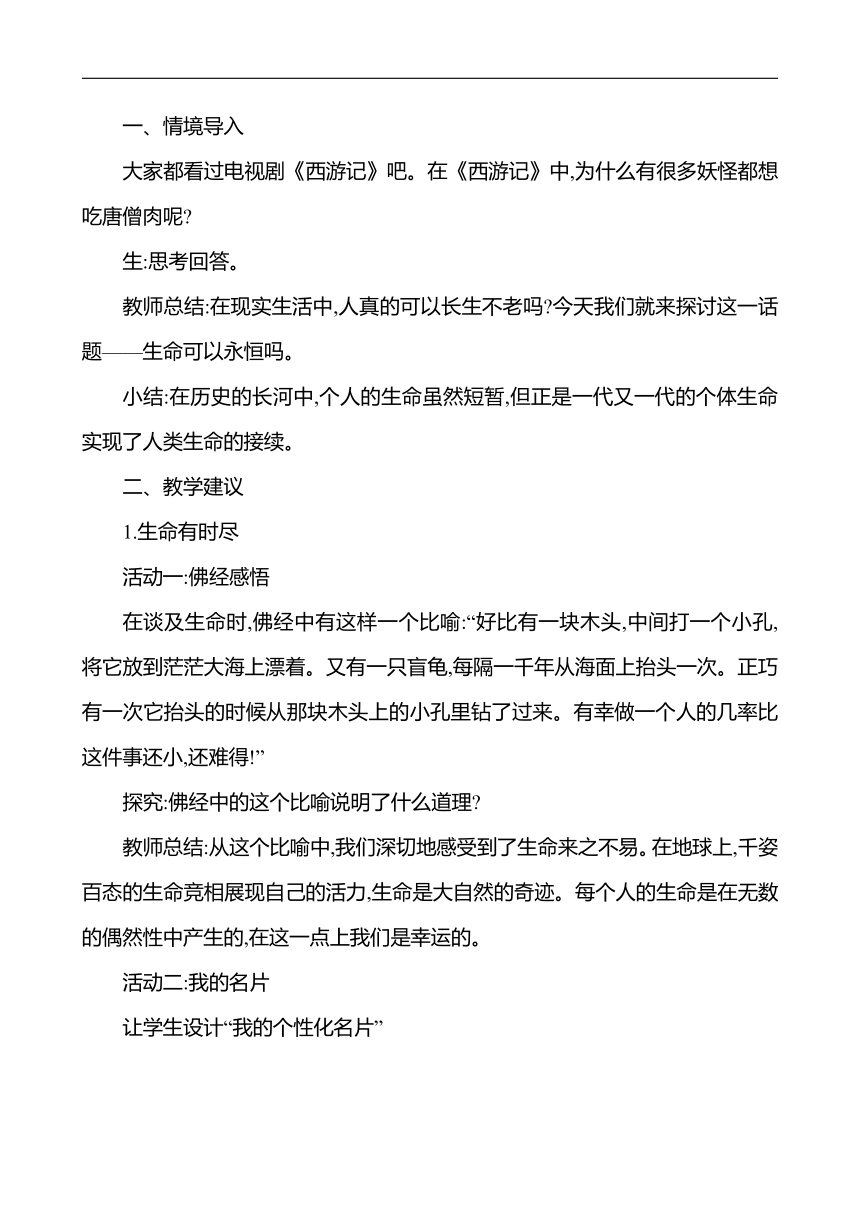 一、情境导入

大家都看过电视剧《西游记》吧。在《西游记》中,为什么有很多妖怪都想吃唐僧肉呢?

生:思考回答。

教师总结:在现实生活中,人真的可以长生不老吗?今天我们就来探讨这一话题——生命可以永恒吗。

小结:在历史的长河中,个人的生命虽然短暂,但正是一代又一代的个体生命实现了人类生命的接续。

二、教学建议

1.生命有时尽

活动一:佛经感悟

在谈及生命时,佛经中有这样一个比喻:“好比有一块木头,中间打一个小孔,将它放到茫茫大海上漂着。又有一只盲龟,每隔一千年从海面上抬头一次。正巧有一次它抬头的时候从那块木头上的小孔里钻了过来。有幸做一个人的几率比这件事还小,还难得!”

探究:佛经中的这个比喻说明了什么道理?

教师总结:从这个比喻中,我们深切地感受到了生命来之不易。在地球上,千姿百态的生命竞相展现自己的活力,生命是大自然的奇迹。每个人的生命是在无数的偶然性中产生的,在这一点上我们是幸运的。

活动二:我的名片

让学生设计“我的个性化名片”